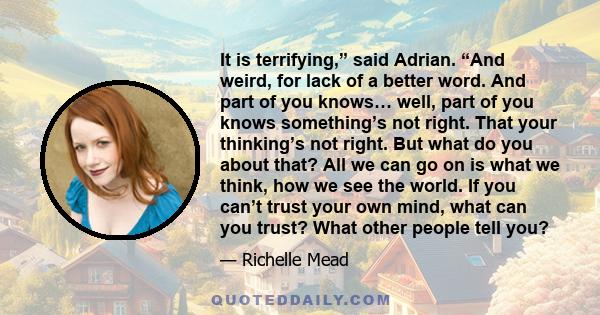 It is terrifying,” said Adrian. “And weird, for lack of a better word. And part of you knows… well, part of you knows something’s not right. That your thinking’s not right. But what do you about that? All we can go on is what we think, how we see the world. If you can’t trust your own mind, what can you trust? What other people tell you?

— Richelle Mead

QUOTEDDAILY.COM